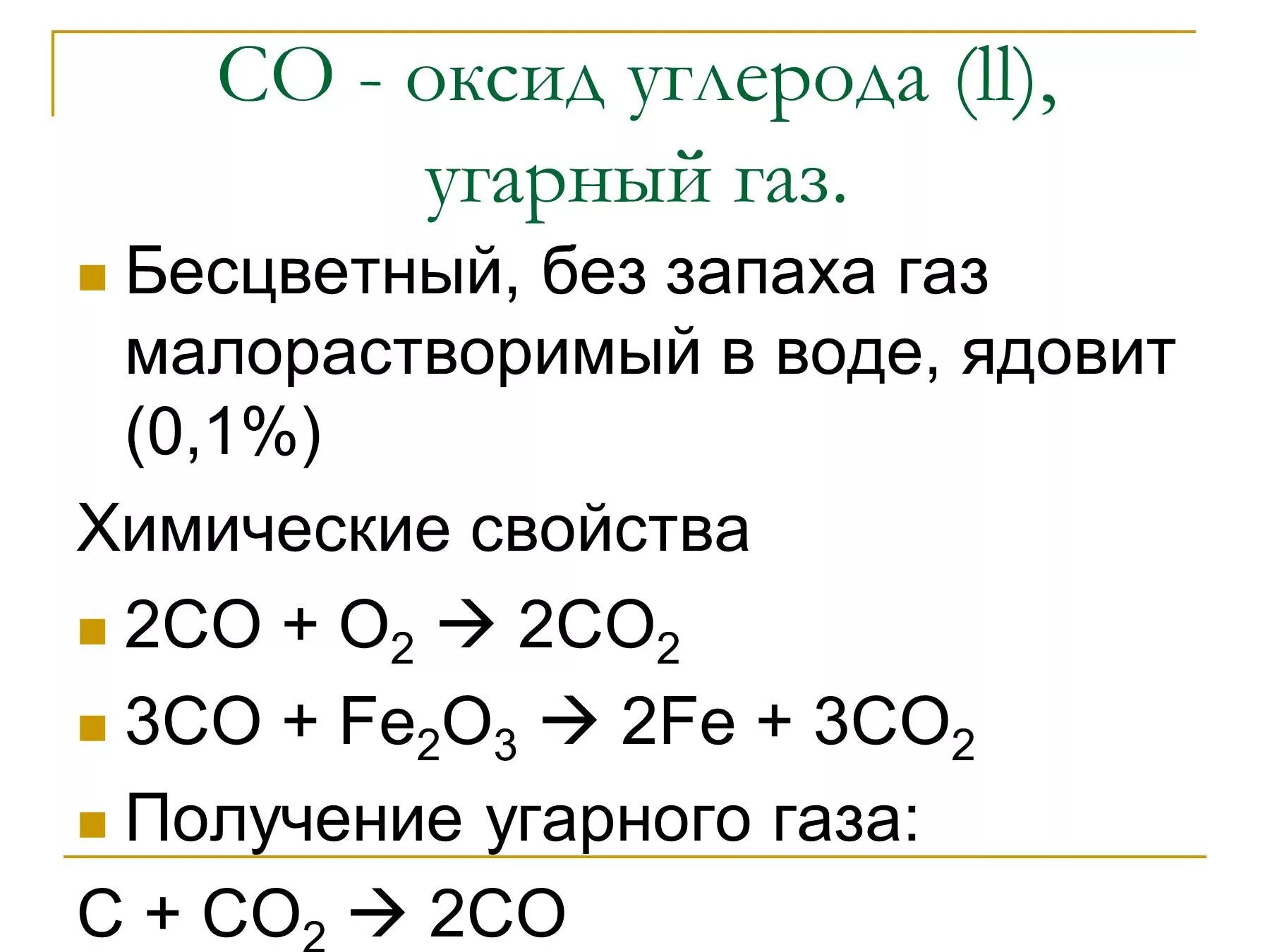 СО - оксид углерода (ll), угарный газ.

Бесцветный, без запаха газ малорастворимый в воде, ядовит (0,1%)

Химические свойства

$2CO + O_2 \rightarrow 2CO_2$

$3CO + Fe_2O_3 \rightarrow 2Fe + 3CO_2$

Получение угарного газа:

$C + CO_2 \rightarrow 2CO$